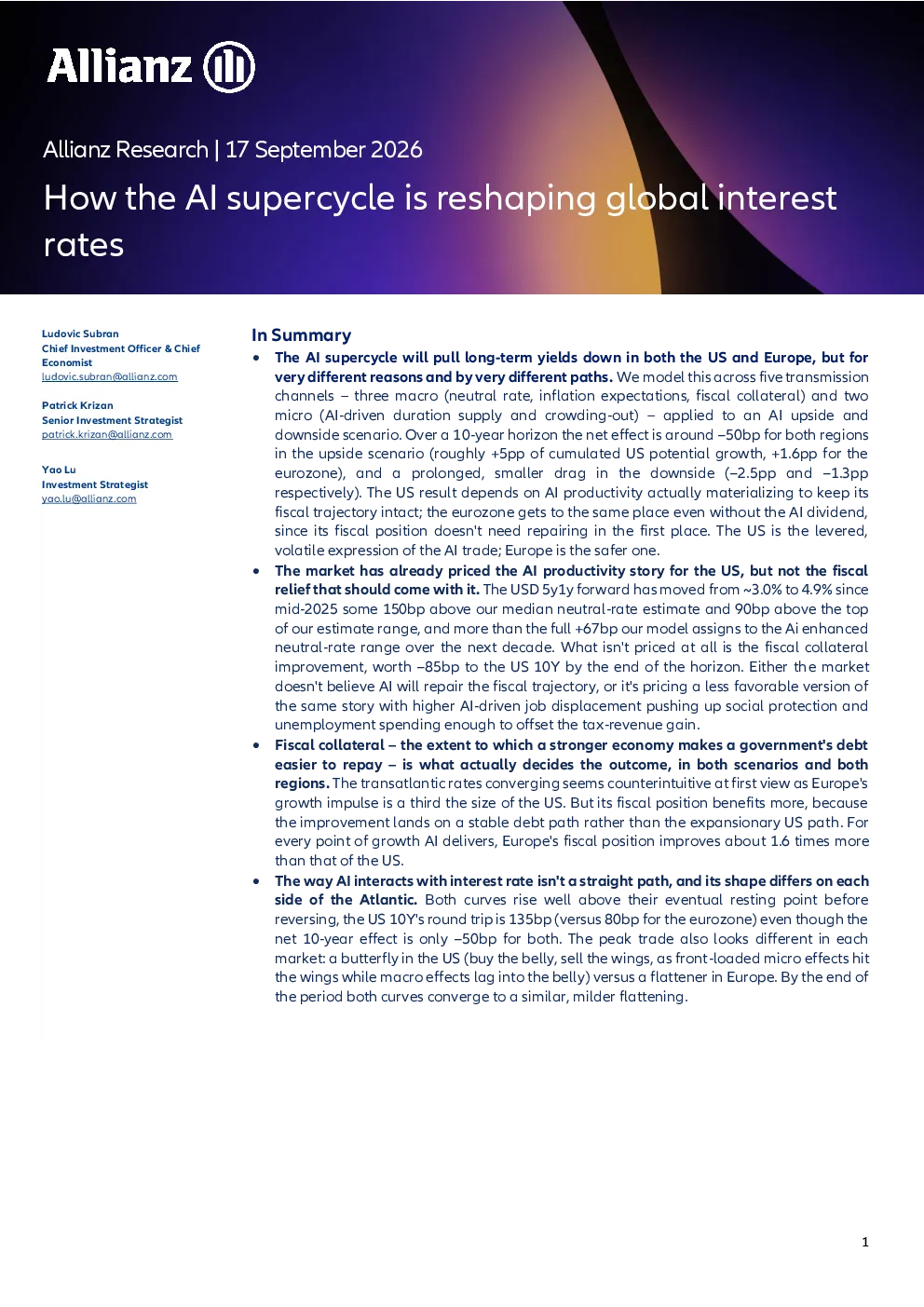 Allianz

Allianz Research | 17 September 2026

How the AI supercycle is reshaping global interest rates

Ludovic Subran
Chief Investment Officer & Chief Economist
ludovic.subran@allianz.com

Patrick Krizan
Senior Investment Strategist
patrick.krizan@allianz.com

Yao Lu
Investment Strategist
yao.lu@allianz.com

In Summary

• The AI supercycle will pull long-term yields down in both the US and Europe, but for very different reasons and by very different paths. We model this across five transmission channels – three macro (neutral rate, inflation expectations, fiscal collateral) and two micro (AI-driven duration supply and crowding-out) – applied to an AI upside and downside scenario. Over a 10-year horizon the net effect is around –50bp for both regions in the upside scenario (roughly +5pp of cumulated US potential growth, +1.6pp for the eurozone), and a prolonged, smaller drag in the downside (–2.5pp and –1.3pp respectively). The US result depends on AI productivity actually materializing to keep its fiscal trajectory intact; the eurozone gets to the same place even without the AI dividend, since its fiscal position doesn't need repairing in the first place. The US is the levered, volatile expression of the AI trade; Europe is the safer one.

• The market has already priced the AI productivity story for the US, but not the fiscal relief that should come with it. The USD 5y1y forward has moved from ~3.0% to 4.9% since mid-2025 some 150bp above our median neutral-rate estimate and 90bp above the top of our estimate range, and more than the full +67bp our model assigns to the Ai enhanced neutral-rate range over the next decade. What isn't priced at all is the fiscal collateral improvement, worth –85bp to the US 10Y by the end of the horizon. Either the market doesn't believe AI will repair the fiscal trajectory, or it's pricing a less favorable version of the same story with higher AI-driven job displacement pushing up social protection and unemployment spending enough to offset the tax-revenue gain.

• Fiscal collateral – the extent to which a stronger economy makes a government's debt easier to repay – is what actually decides the outcome, in both scenarios and both regions. The transatlantic rates converging seems counterintuitive at first view as Europe's growth impulse is a third the size of the US. But its fiscal position benefits more, because the improvement lands on a stable debt path rather than the expansionary US path. For every point of growth AI delivers, Europe's fiscal position improves about 1.6 times more than that of the US.

• The way AI interacts with interest rate isn't a straight path, and its shape differs on each side of the Atlantic. Both curves rise well above their eventual resting point before reversing, the US 10Y's round trip is 135bp (versus 80bp for the eurozone) even though the net 10-year effect is only –50bp for both. The peak trade also looks different in each market: a butterfly in the US (buy the belly, sell the wings, as front-loaded micro effects hit the wings while macro effects lag into the belly) versus a flattener in Europe. By the end of the period both curves converge to a similar, milder flattening.

1